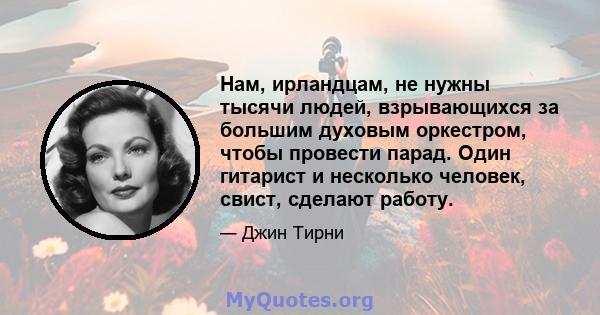 Нам, ирландцам, не нужны тысячи людей, взрывающихся за большим духовым оркестром, чтобы провести парад. Один гитарист и несколько человек, свист, сделают работу.

— Джин Тирни

MyQuotes.org